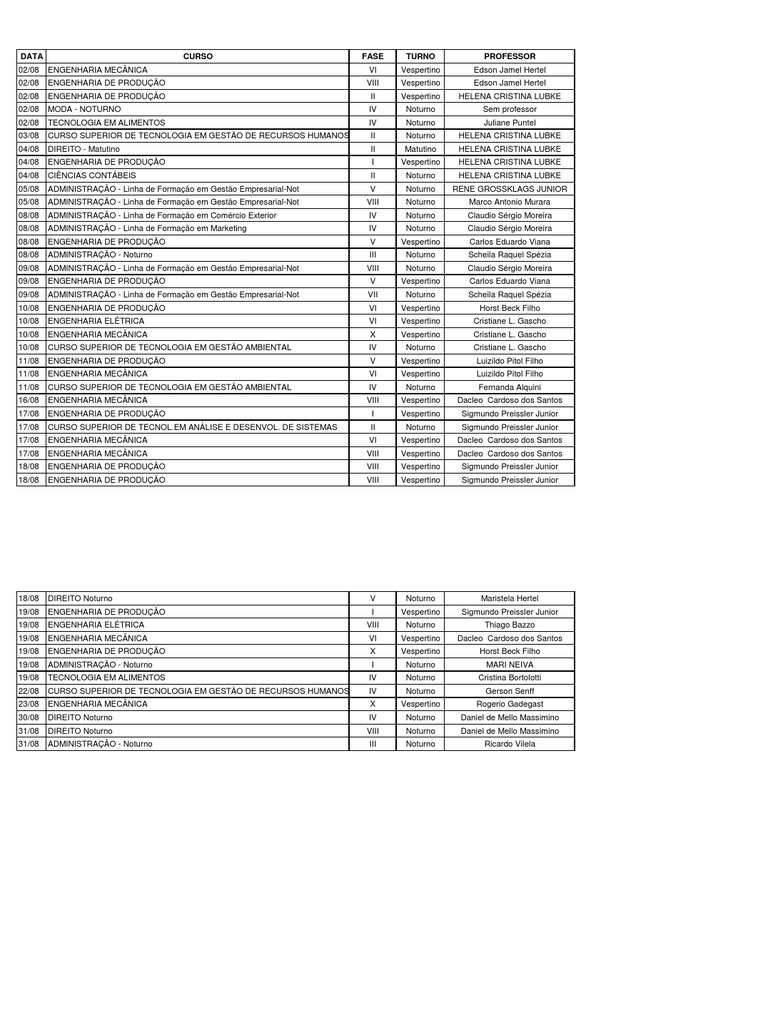 | DATA | CURSO | FASE | TURNO | PROFESSOR |
|---|---|---|---|---|
| 02/08 | ENGENHARIA MECÂNICA | VI | Vespertino | Edson Jamel Hertel |
| 02/08 | ENGENHARIA DE PRODUÇÃO | VIII | Vespertino | Edson Jamel Hertel |
| 02/08 | ENGENHARIA DE PRODUÇÃO | II | Vespertino | HELENA CRISTINA LUBKE |
| 02/08 | MODA - NOTURNO | IV | Noturno | Sem professor |
| 02/08 | TECNOLOGIA EM ALIMENTOS | IV | Noturno | Juliane Puntel |
| 03/08 | CURSO SUPERIOR DE TECNOLOGIA EM GESTÃO DE RECURSOS HUMANOS | II | Noturno | HELENA CRISTINA LUBKE |
| 04/08 | DIREITO - Matutino | II | Matutino | HELENA CRISTINA LUBKE |
| 04/08 | ENGENHARIA DE PRODUÇÃO | I | Vespertino | HELENA CRISTINA LUBKE |
| 04/08 | CIÊNCIAS CONTÁBEIS | II | Noturno | HELENA CRISTINA LUBKE |
| 05/08 | ADMINISTRAÇÃO - Linha de Formação em Gestão Empresarial-Not | V | Noturno | RENE GROSSKLAGS JUNIOR |
| 05/08 | ADMINISTRAÇÃO - Linha de Formação em Gestão Empresarial-Not | VIII | Noturno | Marco Antonio Murara |
| 08/08 | ADMINISTRAÇÃO - Linha de Formação em Comércio Exterior | IV | Noturno | Claudio Sérgio Moreira |
| 08/08 | ADMINISTRAÇÃO - Linha de Formação em Marketing | IV | Noturno | Claudio Sérgio Moreira |
| 08/08 | ENGENHARIA DE PRODUÇÃO | V | Vespertino | Carlos Eduardo Viana |
| 08/08 | ADMINISTRAÇÃO - Noturno | III | Noturno | Scheila Raquel Spézia |
| 09/08 | ADMINISTRAÇÃO - Linha de Formação em Gestão Empresarial-Not | VIII | Noturno | Claudio Sérgio Moreira |
| 09/08 | ENGENHARIA DE PRODUÇÃO | V | Vespertino | Carlos Eduardo Viana |
| 09/08 | ADMINISTRAÇÃO - Linha de Formação em Gestão Empresarial-Not | VII | Noturno | Scheila Raquel Spézia |
| 10/08 | ENGENHARIA DE PRODUÇÃO | VI | Vespertino | Horst Beck Filho |
| 10/08 | ENGENHARIA ELÉTRICA | VI | Vespertino | Cristiane L. Gascho |
| 10/08 | ENGENHARIA MECÂNICA | X | Vespertino | Cristiane L. Gascho |
| 10/08 | CURSO SUPERIOR DE TECNOLOGIA EM GESTÃO AMBIENTAL | IV | Noturno | Cristiane L. Gascho |
| 11/08 | ENGENHARIA DE PRODUÇÃO | V | Vespertino | Luizildo Pitol Filho |
| 11/08 | ENGENHARIA MECÂNICA | VI | Vespertino | Luizildo Pitol Filho |
| 11/08 | CURSO SUPERIOR DE TECNOLOGIA EM GESTÃO AMBIENTAL | IV | Noturno | Fernanda Alquini |
| 16/08 | ENGENHARIA MECÂNICA | VIII | Vespertino | Dacleo Cardoso dos Santos |
| 17/08 | ENGENHARIA DE PRODUÇÃO | I | Vespertino | Sigmundo Preissler Junior |
| 17/08 | CURSO SUPERIOR DE TECNOL.EM ANÁLISE E DESENVOL. DE SISTEMAS | II | Noturno | Sigmundo Preissler Junior |
| 17/08 | ENGENHARIA MECÂNICA | VI | Vespertino | Dacleo Cardoso dos Santos |
| 17/08 | ENGENHARIA MECÂNICA | VIII | Vespertino | Dacleo Cardoso dos Santos |
| 18/08 | ENGENHARIA DE PRODUÇÃO | VIII | Vespertino | Sigmundo Preissler Junior |
| 18/08 | ENGENHARIA DE PRODUÇÃO | VIII | Vespertino | Sigmundo Preissler Junior |

| | | | | |
|---|---|---|---|---|
| 18/08 | DIREITO Noturno | V | Noturno | Maristela Hertel |
| 19/08 | ENGENHARIA DE PRODUÇÃO | I | Vespertino | Sigmundo Preissler Junior |
| 19/08 | ENGENHARIA ELÉTRICA | VIII | Noturno | Thiago Bazzo |
| 19/08 | ENGENHARIA MECÂNICA | VI | Vespertino | Dacleo Cardoso dos Santos |
| 19/08 | ENGENHARIA DE PRODUÇÃO | X | Vespertino | Horst Beck Filho |
| 19/08 | ADMINISTRAÇÃO - Noturno | I | Noturno | MARI NEIVA |
| 19/08 | TECNOLOGIA EM ALIMENTOS | IV | Noturno | Cristina Bortolotti |
| 22/08 | CURSO SUPERIOR DE TECNOLOGIA EM GESTÃO DE RECURSOS HUMANOS | IV | Noturno | Gerson Senff |
| 23/08 | ENGENHARIA MECÂNICA | X | Vespertino | Rogerio Gadegast |
| 30/08 | DIREITO Noturno | IV | Noturno | Daniel de Mello Massimino |
| 31/08 | DIREITO Noturno | VIII | Noturno | Daniel de Mello Massimino |
| 31/08 | ADMINISTRAÇÃO - Noturno | III | Noturno | Ricardo Vilela |